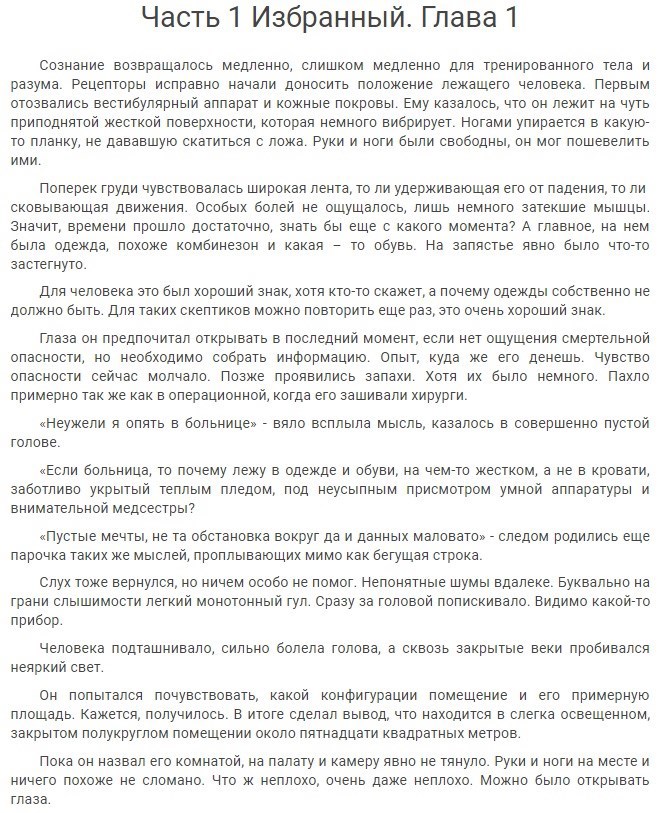 Часть 1 Избранный. Глава 1

Сознание возвращалось медленно, слишком медленно для тренированного тела и разума. Рецепторы исправно начали доносить положение лежащего человека. Первым отозвались вестибулярный аппарат и кожные покровы. Ему казалось, что он лежит на чуть приподнятой жесткой поверхности, которая немного вибрирует. Ногами упирается в какую-то планку, не дававшую скатиться с ложа. Руки и ноги были свободны, он мог пошевелить ими.

Поперек груди чувствовалась широкая лента, то ли удерживающая его от падения, то ли сковывающая движения. Особых болей не ощущалось, лишь немного затекшие мышцы. Значит, времени прошло достаточно, знать бы еще с какого момента? А главное, на нем была одежда, похоже комбинезон и какая – то обувь. На запястье явно было что-то застегнуто.

Для человека это был хороший знак, хотя кто-то скажет, а почему одежды собственно не должно быть. Для таких скептиков можно повторить еще раз, это очень хороший знак.

Глаза он предпочитал открывать в последний момент, если нет ощущения смертельной опасности, но необходимо собрать информацию. Опыт, куда же его денешь. Чувство опасности сейчас молчало. Позже проявились запахи. Хотя их было немного. Пахло примерно так же как в операционной, когда его зашивали хирурги.

«Неужели я опять в больнице» - вяло всплыла мысль, казалось в совершенно пустой голове.

«Если больница, то почему лежу в одежде и обуви, на чем-то жестком, а не в кровати, заботливо укрытый теплым пледом, под неусыпным присмотром умной аппаратуры и внимательной медсестры?

«Пустые мечты, не та обстановка вокруг да и данных маловато» - следом родились еще парочка таких же мыслей, проплывающих мимо как бегущая строка.

Слух тоже вернулся, но ничем особо не помог. Непонятные шумы вдалеке. Буквально на грани слышимости легкий монотонный гул. Сразу за головой попискивало. Видимо какой-то прибор.

Человека подташнивало, сильно болела голова, а сквозь закрытые веки пробивался неяркий свет.

Он попытался почувствовать, какой конфигурации помещение и его примерную площадь. Кажется, получилось. В итоге сделал вывод, что находится в слегка освещенном, закрытом полукруглом помещении около пятнадцати квадратных метров.

Пока он назвал его комнатой, на палату и камеру явно не тянуло. Руки и ноги на месте и ничего похоже не сломано. Что ж неплохо, очень даже неплохо. Можно было открывать глаза.